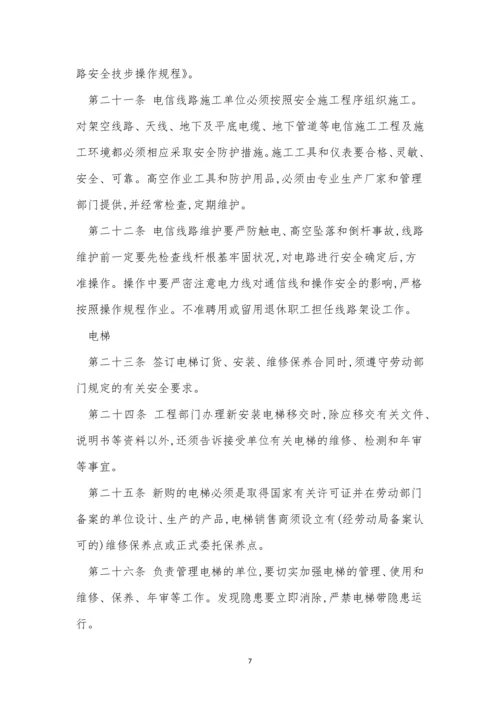 路安全技步操作规程》。

第二十一条 电信线路施工单位必须按照安全施工程序组织施工。对架空线路、天线、地下及平底电缆、地下管道等电信施工工程及施工环境都必须相应采取安全防护措施。施工工具和仪表要合格、灵敏、安全、可靠。高空作业工具和防护用品,必须由专业生产厂家和管理部门提供,并经常检查,定期维护。

第二十二条 电信线路维护要严防触电、高空坠落和倒杆事故,线路维护前一定要先检查线杆根基牢固状况,对电路进行安全确定后,方准操作。操作中要严密注意电力线对通信线和操作安全的影响,严格按照操作规程作业。不准聘用或留用退休职工担任线路架设工作。

电梯

第二十三条 签订电梯订货、安装、维修保养合同时,须遵守劳动部门规定的有关安全要求。

第二十四条 工程部门办理新安装电梯移交时,除应移交有关文件、说明书等资料以外,还须告诉接受单位有关电梯的维修、检测和年审等事宜。

第二十五条 新购的电梯必须是取得国家有关许可证并在劳动部门备案的单位设计、生产的产品,电梯销售商须设立有(经劳动局备案认可的)维修保养点或正式委托保养点。

第二十六条 负责管理电梯的单位,要切实加强电梯的管理、使用和维修、保养、年审等工作。发现隐患要立即消除,严禁电梯带隐患运行。

7